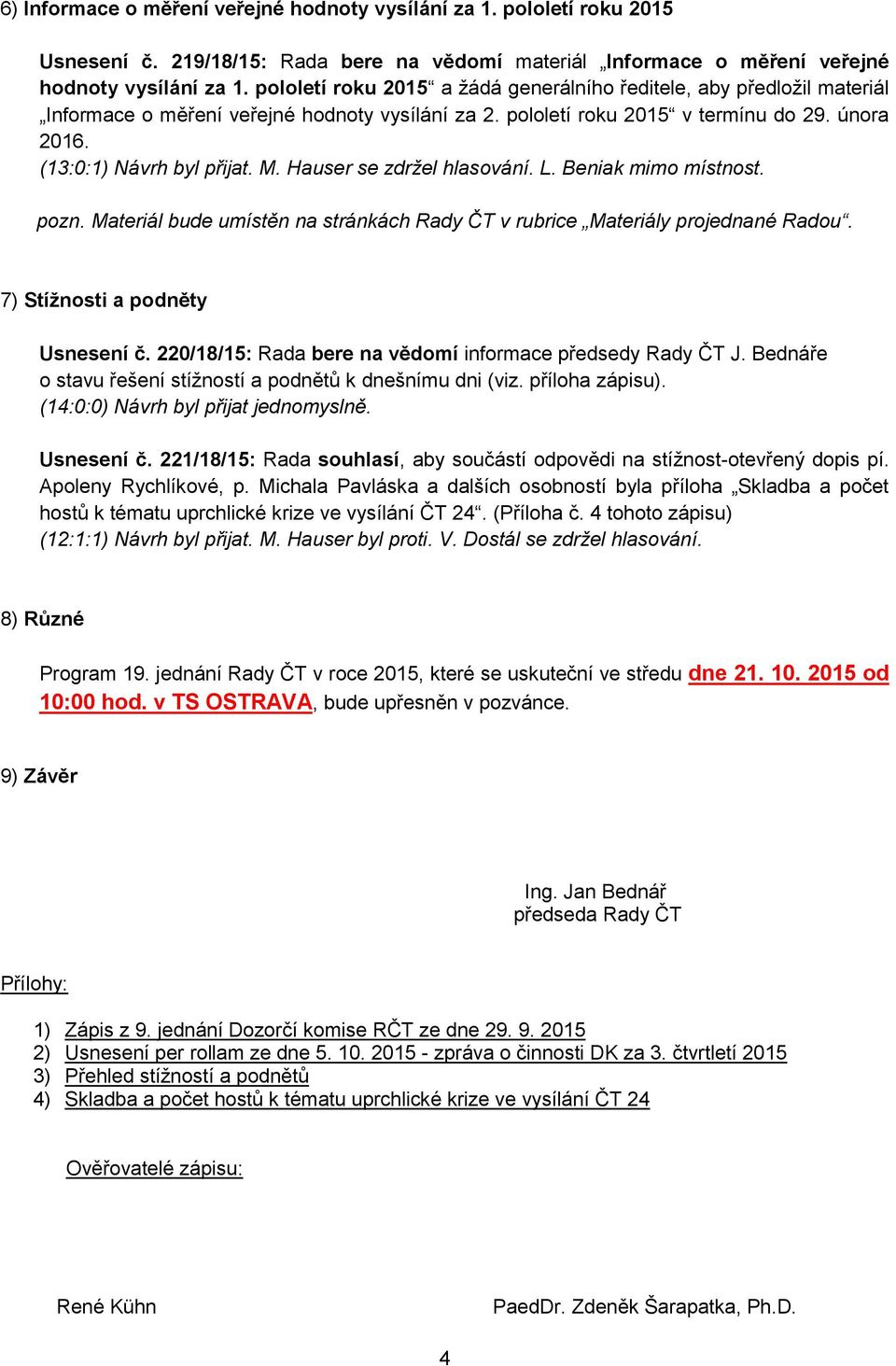 6) Informace o měření veřejné hodnoty vysílání za 1. pololetí roku 2015

Usnesení č. 219/18/15: Rada bere na vědomí materiál „Informace o měření veřejné hodnoty vysílání za 1. pololetí roku 2015“ a žádá generálního ředitele, aby předložil materiál „Informace o měření veřejné hodnoty vysílání za 2. pololetí roku 2015“ v termínu do 29. února 2016.
(13:0:1) Návrh byl přijat. M. Hauser se zdržel hlasování. L. Beniak mimo místnost.

pozn. Materiál bude umístěn na stránkách Rady ČT v rubrice „Materiály projednané Radou“.

7) Stížnosti a podněty

Usnesení č. 220/18/15: Rada bere na vědomí informace předsedy Rady ČT J. Bednáře o stavu řešení stížností a podnětů k dnešnímu dni (viz. příloha zápisu).
(14:0:0) Návrh byl přijat jednomyslně.

Usnesení č. 221/18/15: Rada souhlasí, aby součástí odpovědi na stížnost-otevřený dopis pí. Apoleny Rychlíkové, p. Michala Pavláska a dalších osobností byla příloha „Skladba a počet hostů k tématu uprchlické krize ve vysílání ČT 24“. (Příloha č. 4 tohoto zápisu)
(12:1:1) Návrh byl přijat. M. Hauser byl proti. V. Dostál se zdržel hlasování.

8) Různé

Program 19. jednání Rady ČT v roce 2015, které se uskuteční ve středu dne 21. 10. 2015 od 10:00 hod. v TS OSTRAVA, bude upřesněn v pozvánce.

9) Závěr

Ing. Jan Bednář
předseda Rady ČT

Přílohy:

1) Zápis z 9. jednání Dozorčí komise RČT ze dne 29. 9. 2015
2) Usnesení per rollam ze dne 5. 10. 2015 - zpráva o činnosti DK za 3. čtvrtletí 2015
3) Přehled stížností a podnětů
4) Skladba a počet hostů k tématu uprchlické krize ve vysílání ČT 24

Ověřovatelé zápisu:

René Kühn

PaedDr. Zdeněk Šarapatka, Ph.D.

4